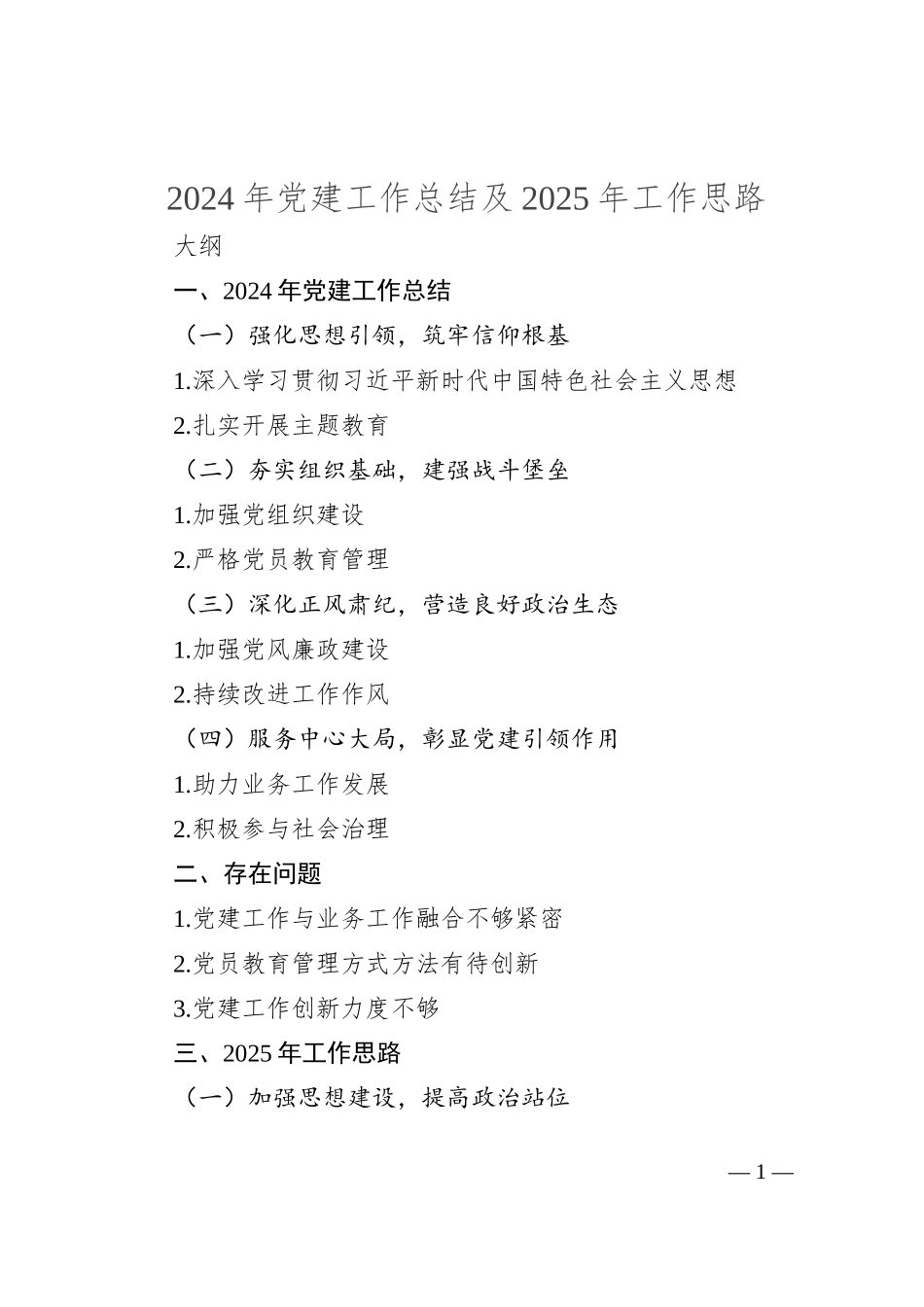 2024 年党建工作总结及 2025 年工作思路

大纲

一、2024 年党建工作总结

（一）强化思想引领，筑牢信仰根基

1.深入学习贯彻习近平新时代中国特色社会主义思想

2.扎实开展主题教育

（二）夯实组织基础，建强战斗堡垒

1.加强党组织建设

2.严格党员教育管理

（三）深化正风肃纪，营造良好政治生态

1.加强党风廉政建设

2.持续改进工作作风

（四）服务中心大局，彰显党建引领作用

1.助力业务工作发展

2.积极参与社会治理

二、存在问题

1.党建工作与业务工作融合不够紧密

2.党员教育管理方式方法有待创新

3.党建工作创新力度不够

三、2025 年工作思路

（一）加强思想建设，提高政治站位

— 1 —